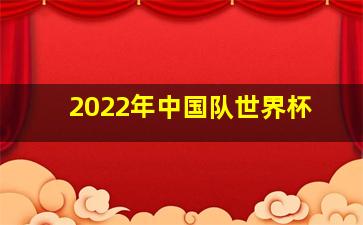 2022年中国队世界杯